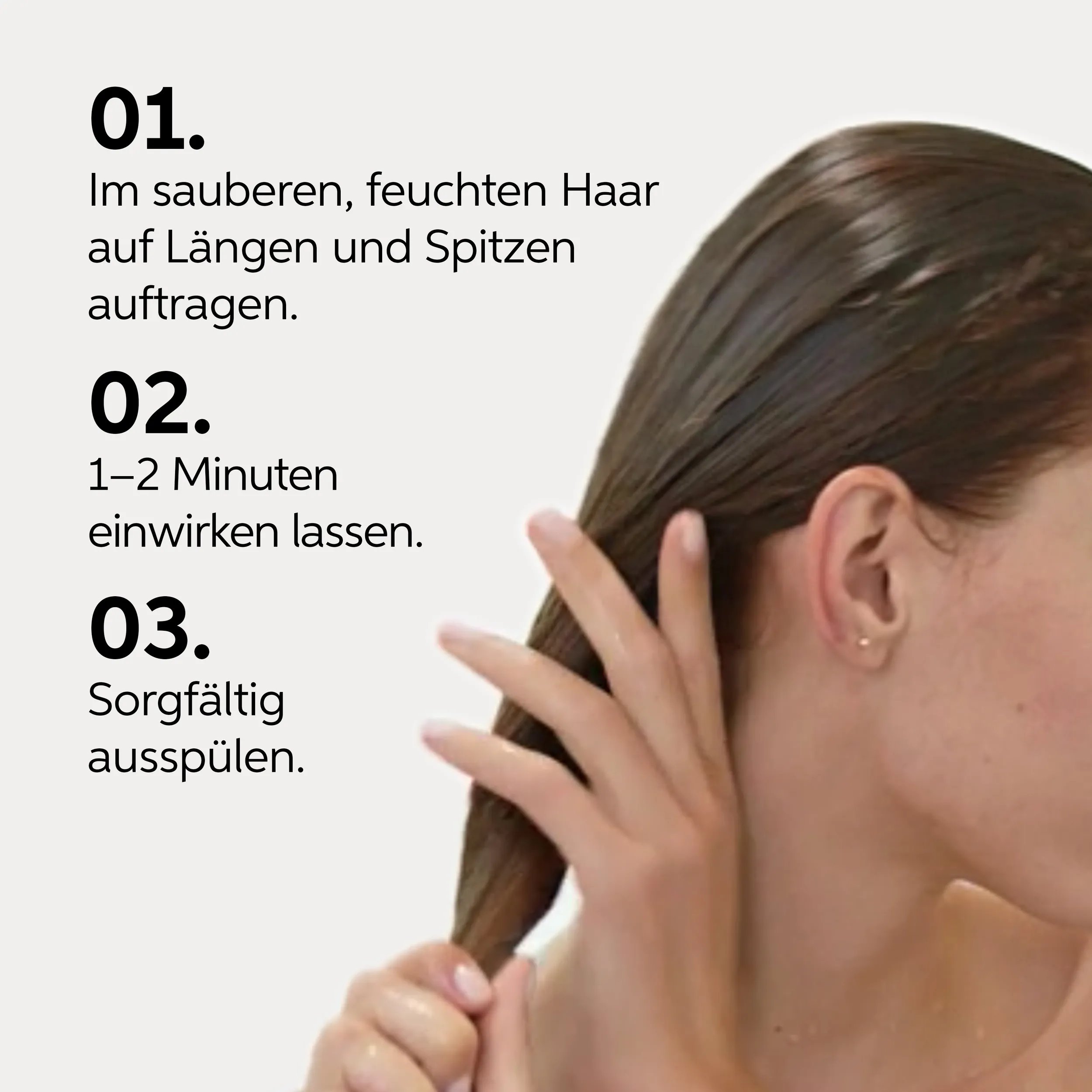 01.
Im sauberen, feuchten Haar auf Längen und Spitzen auftragen.

02.
1–2 Minuten einwirken lassen.

03.
Sorgfältig ausspülen.